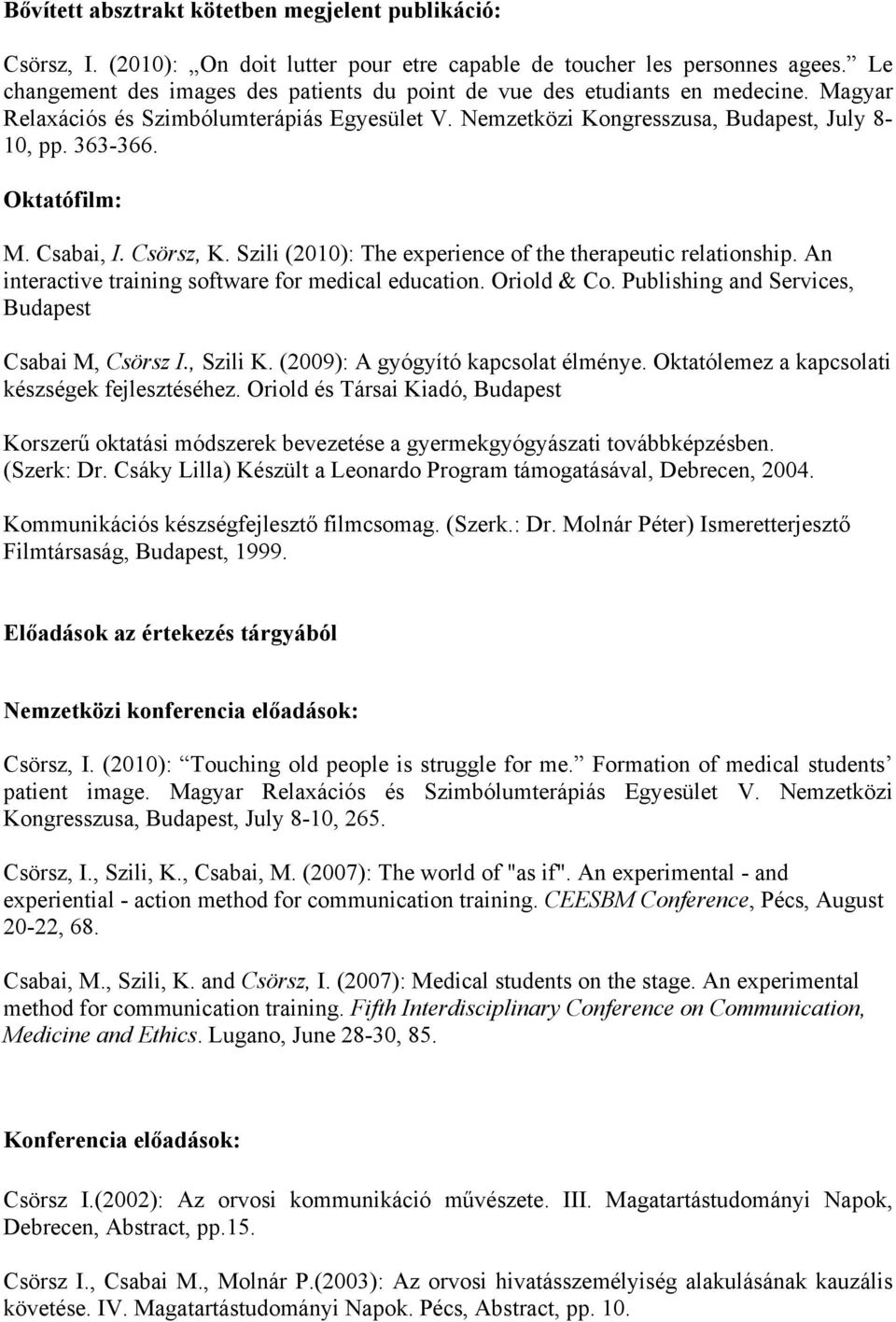 Bővített absztrakt kötetben megjelent publikáció:

Csörsz, I. (2010): „On doit lutter pour etre capable de toucher les personnes agees.” Le changement des images des patients du point de vue des etudiants en medecine. Magyar Relaxációs és Szimbólumterápiás Egyesület V. Nemzetközi Kongresszusa, Budapest, July 8-10, pp. 363-366.

Oktatófilm:

M. Csabai, I. Csörsz, K. Szili (2010): The experience of the therapeutic relationship. An interactive training software for medical education. Oriold & Co. Publishing and Services, Budapest

Csabai M, Csörsz I., Szili K. (2009): A gyógyító kapcsolat élménye. Oktatólemez a kapcsolati készségek fejlesztéséhez. Oriold és Társai Kiadó, Budapest

Korszerű oktatási módszerek bevezetése a gyermekgyógyászati továbbképzésben. (Szerk: Dr. Csáky Lilla) Készült a Leonardo Program támogatásával, Debrecen, 2004.

Kommunikációs készségfejlesztő filmcsomag. (Szerk.: Dr. Molnár Péter) Ismeretterjesztő Filmtársaság, Budapest, 1999.

Előadások az értekezés tárgyából

Nemzetközi konferencia előadások:

Csörsz, I. (2010): “Touching old people is struggle for me.” Formation of medical students’ patient image. Magyar Relaxációs és Szimbólumterápiás Egyesület V. Nemzetközi Kongresszusa, Budapest, July 8-10, 265.

Csörsz, I., Szili, K., Csabai, M. (2007): The world of "as if". An experimental - and experiential - action method for communication training. CEESBM Conference, Pécs, August 20-22, 68.

Csabai, M., Szili, K. and Csörsz, I. (2007): Medical students on the stage. An experimental method for communication training. Fifth Interdisciplinary Conference on Communication, Medicine and Ethics. Lugano, June 28-30, 85.

Konferencia előadások:

Csörsz I.(2002): Az orvosi kommunikáció művészete. III. Magatartástudományi Napok, Debrecen, Abstract, pp.15.

Csörsz I., Csabai M., Molnár P.(2003): Az orvosi hivatásszemélyiség alakulásának kauzális követése. IV. Magatartástudományi Napok. Pécs, Abstract, pp. 10.